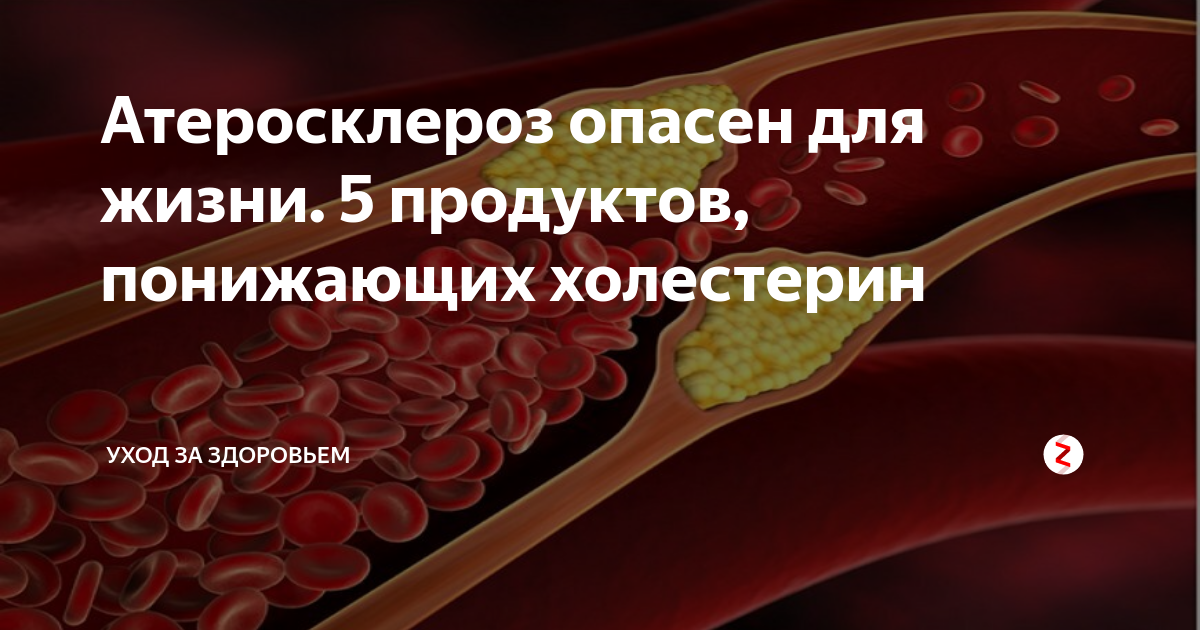 Атеросклероз опасен для жизни. 5 продуктов, понижающих холестерин

УХОД ЗА ЗДОРОВЬЕМ